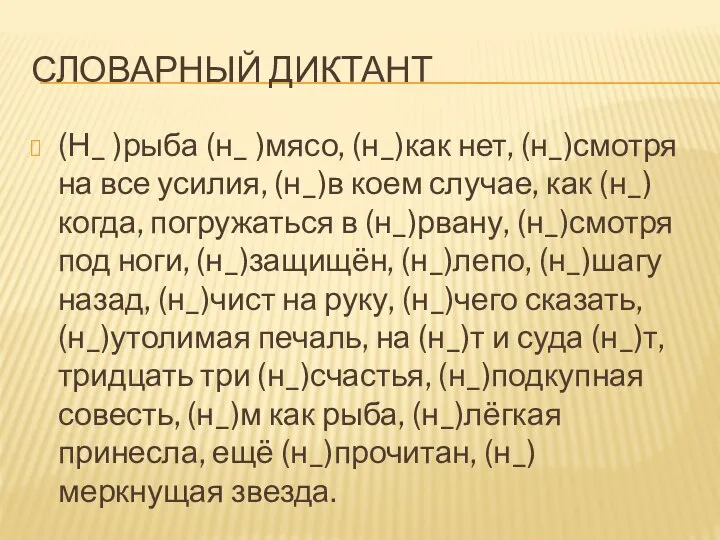 СЛОВАРНЫЙ ДИКТАНТ

(Н_ )рыба (н_ )мясо, (н_)как нет, (н_)смотря на все усилия, (н_)в коем случае, как (н_) когда, погружаться в (н_)рвану, (н_)смотря под ноги, (н_)защищён, (н_)лепо, (н_)шагу назад, (н_)чист на руку, (н_)чего сказать, (н_)утолимая печаль, на (н_)т и суда (н_)т, тридцать три (н_)счастья, (н_)подкупная совесть, (н_)м как рыба, (н_)лёгкая принесла, ещё (н_)прочитан, (н_) меркнущая звезда.